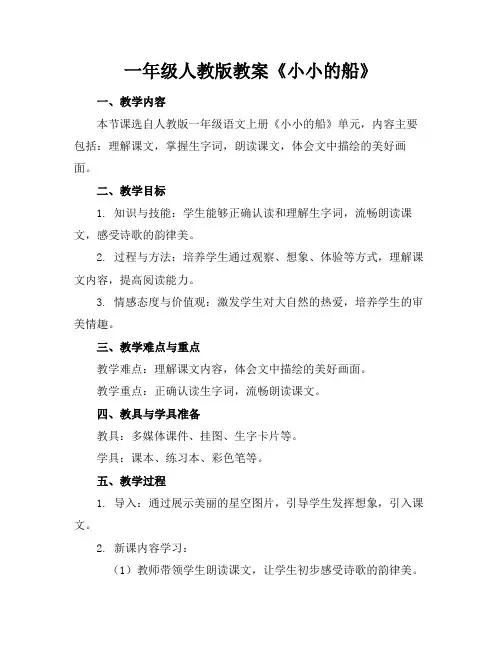 一年级人教版教案《小小的船》

一、教学内容

本节课选自人教版一年级语文上册《小小的船》单元，内容主要包括：理解课文，掌握生字词，朗读课文，体会文中描绘的美好画面。

二、教学目标

1. 知识与技能：学生能够正确认读和理解生字词，流畅朗读课文，感受诗歌的韵律美。

2. 过程与方法：培养学生通过观察、想象、体验等方式，理解课文内容，提高阅读能力。

3. 情感态度与价值观：激发学生对大自然的热爱，培养学生的审美情趣。

三、教学难点与重点

教学难点：理解课文内容，体会文中描绘的美好画面。

教学重点：正确认读生字词，流畅朗读课文。

四、教具与学具准备

教具：多媒体课件、挂图、生字卡片等。

学具：课本、练习本、彩色笔等。

五、教学过程

1. 导入：通过展示美丽的星空图片，引导学生发挥想象，引入课文。

2. 新课内容学习：

（1）教师带领学生朗读课文，让学生初步感受诗歌的韵律美。